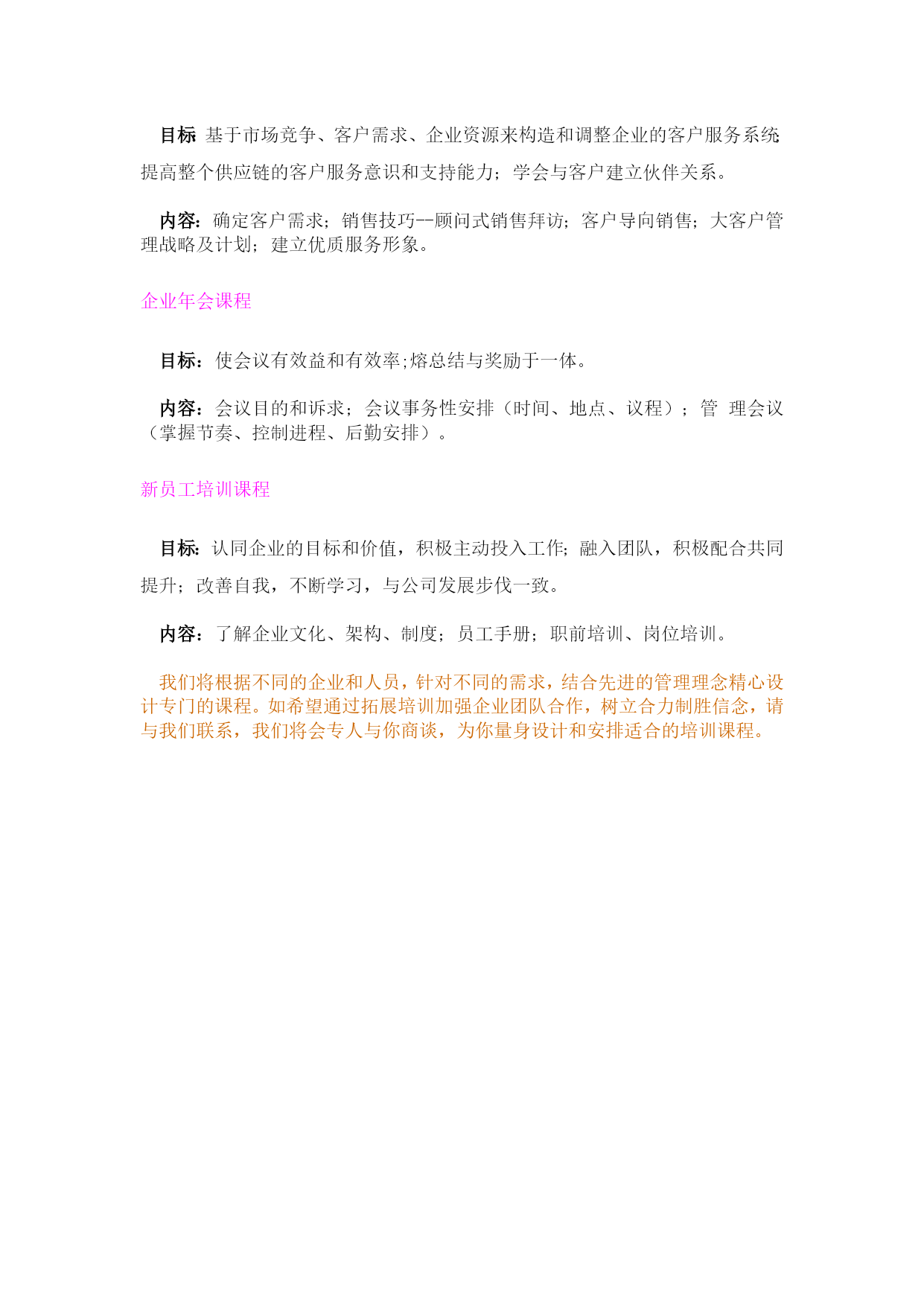 目标 基于市场竞争、客户需求、企业资源来构造和调整企业的客户服务系统提高整个供应链的客户服务意识和支持能力；学会与客户建立伙伴关系。

内容：确定客户需求；销售技巧--顾问式销售拜访；客户导向销售；大客户管理战略及计划；建立优质服务形象。

企业年会课程

目标：使会议有效益和有效率;熔总结与奖励于一体。

内容：会议目的和诉求；会议事务性安排（时间、地点、议程）；管 理会议（掌握节奏、控制进程、后勤安排）。

新员工培训课程

目标：认同企业的目标和价值，积极主动投入工作；融入团队，积极配合共同提升；改善自我，不断学习，与公司发展步伐一致。

内容：了解企业文化、架构、制度；员工手册；职前培训、岗位培训。

我们将根据不同的企业和人员，针对不同的需求，结合先进的管理理念精心设计专门的课程。如希望通过拓展培训加强企业团队合作，树立合力制胜信念，请与我们联系，我们将会专人与你商谈，为你量身设计和安排适合的培训课程。